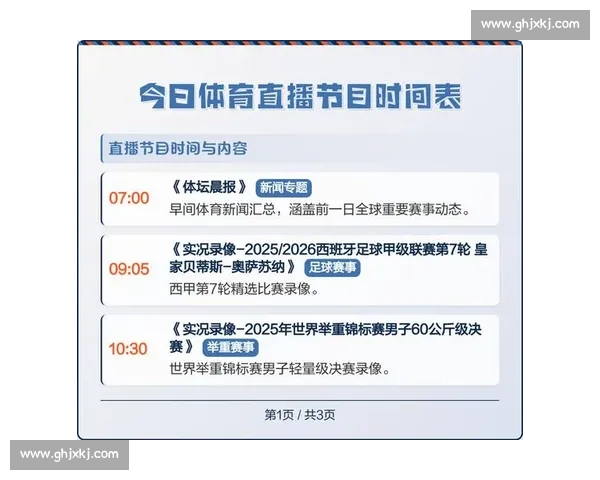 www.ghjxkj.com

今日体育直播节目时间表

直播节目时间与内容

07:00 《体坛晨报》 新闻专题
早间体育新闻汇总，涵盖前一日全球重要赛事动态。

09:05 《实况录像-2025/2026西班牙足球甲级联赛第7轮 皇家贝蒂斯-奥萨苏纳》 足球赛事
西甲第7轮精选比赛录像。

10:30 《实况录像-2025年世界举重锦标赛男子60公斤级决赛》 举重赛事
世界举重锦标赛男子轻量级决赛录像。

第1页 / 共3页

www.ghjxkj.com